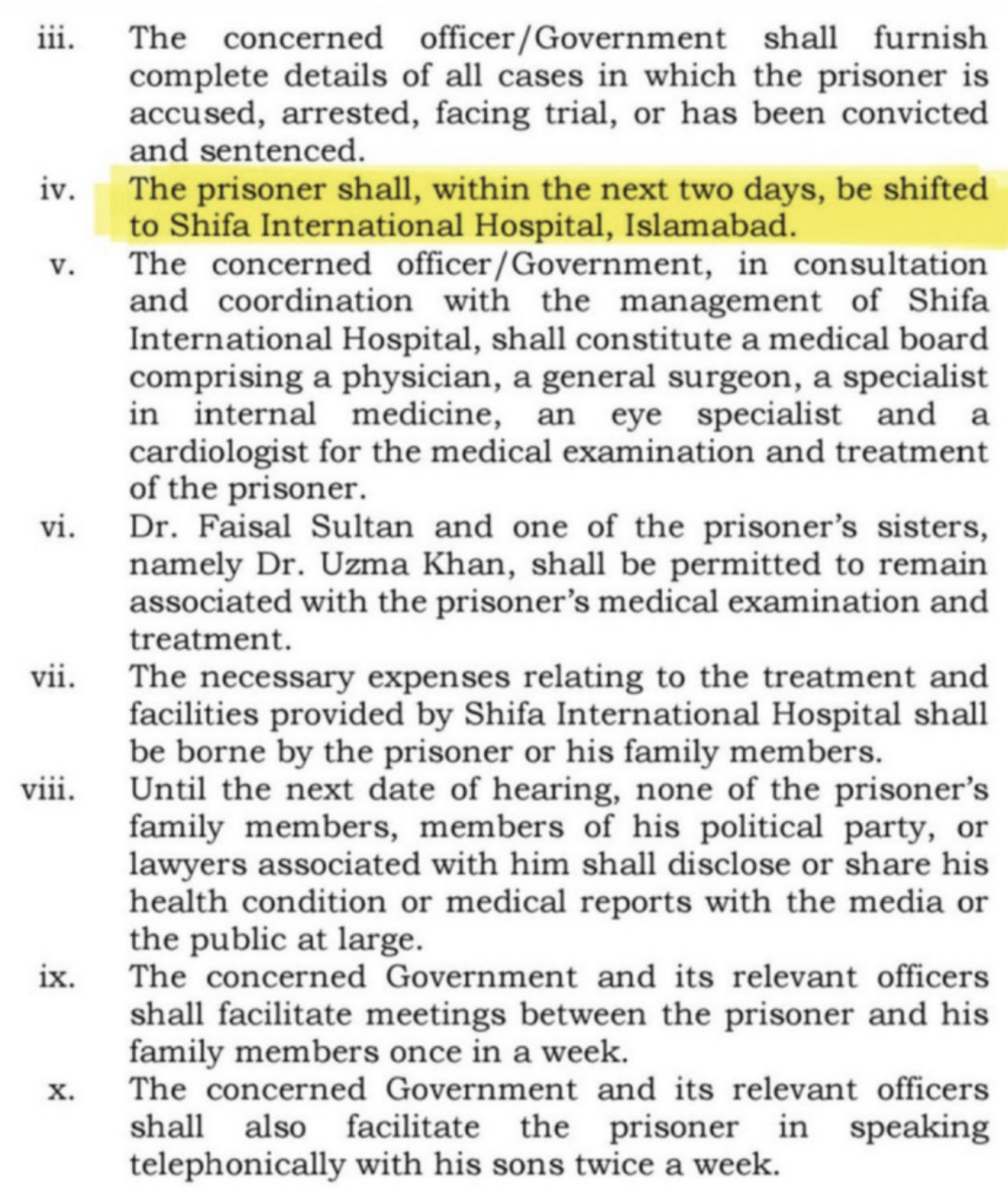 iii. The concerned officer/Government shall furnish complete details of all cases in which the prisoner is accused, arrested, facing trial, or has been convicted and sentenced.

iv. The prisoner shall, within the next two days, be shifted to Shifa International Hospital, Islamabad.

v. The concerned officer/Government, in consultation and coordination with the management of Shifa International Hospital, shall constitute a medical board comprising a physician, a general surgeon, a specialist in internal medicine, an eye specialist and a cardiologist for the medical examination and treatment of the prisoner.

vi. Dr. Faisal Sultan and one of the prisoner's sisters, namely Dr. Uzma Khan, shall be permitted to remain associated with the prisoner's medical examination and treatment.

vii. The necessary expenses relating to the treatment and facilities provided by Shifa International Hospital shall be borne by the prisoner or his family members.

viii. Until the next date of hearing, none of the prisoner's family members, members of his political party, or lawyers associated with him shall disclose or share his health condition or medical reports with the media or the public at large.

ix. The concerned Government and its relevant officers shall facilitate meetings between the prisoner and his family members once in a week.

x. The concerned Government and its relevant officers shall also facilitate the prisoner in speaking telephonically with his sons twice a week.